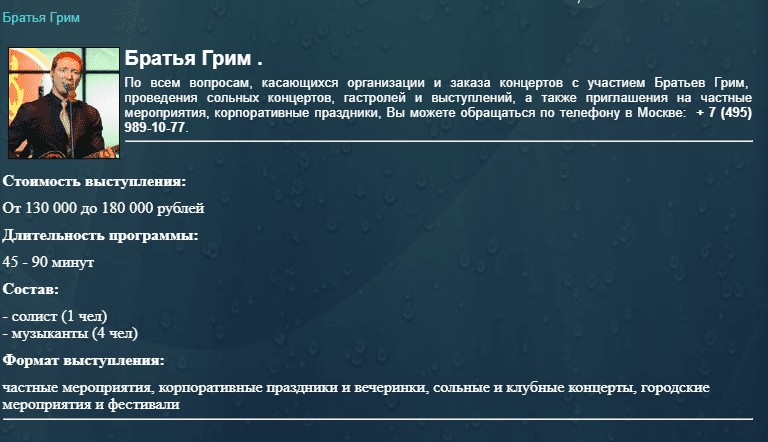 Братья Грим

Братья Грим .

По всем вопросам, касающихся организации и заказа концертов с участием Братьев Грим, проведения сольных концертов, гастролей и выступлений, а также приглашения на частные мероприятия, корпоративные праздники, Вы можете обращаться по телефону в Москве: + 7 (495) 989-10-77.

Стоимость выступления:

От 130 000 до 180 000 рублей

Длительность программы:

45 - 90 минут

Состав:

- солист (1 чел)
- музыканты (4 чел)

Формат выступления:

частные мероприятия, корпоративные праздники и вечеринки, сольные и клубные концерты, городские мероприятия и фестивали